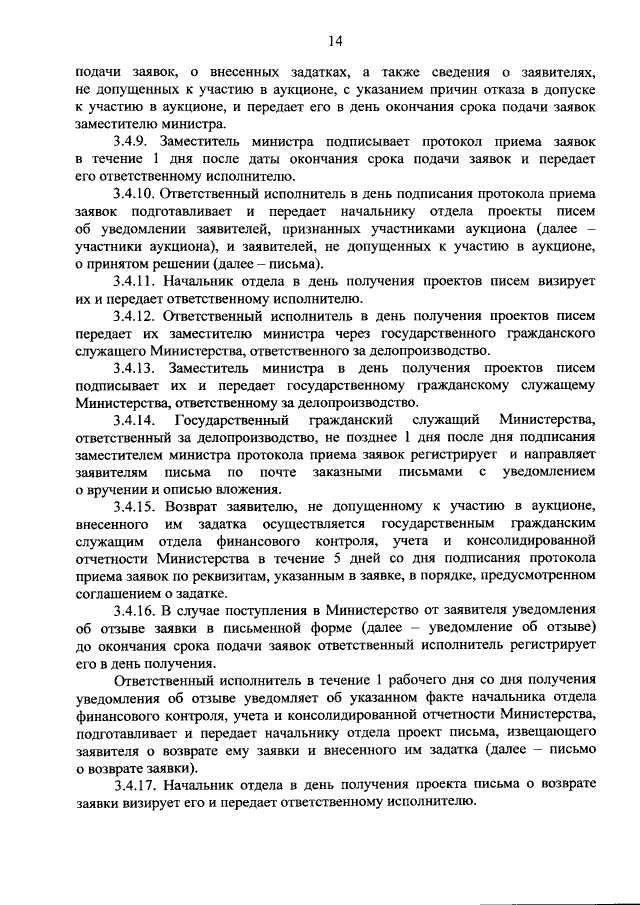 14

подачи заявок, о внесенных задатках, а также сведения о заявителях, не допущенных к участию в аукционе, с указанием причин отказа в допуске к участию в аукционе, и передает его в день окончания срока подачи заявок заместителю министра.

3.4.9. Заместитель министра подписывает протокол приема заявок в течение 1 дня после даты окончания срока подачи заявок и передает его ответственному исполнителю.

3.4.10. Ответственный исполнитель в день подписания протокола приема заявок подготавливает и передает начальнику отдела проекты писем об уведомлении заявителей, признанных участниками аукциона (далее – участники аукциона), и заявителей, не допущенных к участию в аукционе, о принятом решении (далее – письма).

3.4.11. Начальник отдела в день получения проектов писем визирует их и передает ответственному исполнителю.

3.4.12. Ответственный исполнитель в день получения проектов писем передает их заместителю министра через государственного гражданского служащего Министерства, ответственного за делопроизводство.

3.4.13. Заместитель министра в день получения проектов писем подписывает их и передает государственному гражданскому служащему Министерства, ответственному за делопроизводство.

3.4.14. Государственный гражданский служащий Министерства, ответственный за делопроизводство, не позднее 1 дня после дня подписания заместителем министра протокола приема заявок регистрирует и направляет заявителям письма по почте заказными письмами с уведомлением о вручении и описью вложения.

3.4.15. Возврат заявителю, не допущенному к участию в аукционе, внесенного им задатка осуществляется государственным гражданским служащим отдела финансового контроля, учета и консолидированной отчетности Министерства в течение 5 дней со дня подписания протокола приема заявок по реквизитам, указанным в заявке, в порядке, предусмотренном соглашением о задатке.

3.4.16. В случае поступления в Министерство от заявителя уведомления об отзыве заявки в письменной форме (далее – уведомление об отзыве) до окончания срока подачи заявок ответственный исполнитель регистрирует его в день получения.

Ответственный исполнитель в течение 1 рабочего дня со дня получения уведомления об отзыве уведомляет об указанном факте начальника отдела финансового контроля, учета и консолидированной отчетности Министерства, подготавливает и передает начальнику отдела проект письма, извещающего заявителя о возврате ему заявки и внесенного им задатка (далее – письмо о возврате заявки).

3.4.17. Начальник отдела в день получения проекта письма о возврате заявки визирует его и передает ответственному исполнителю.